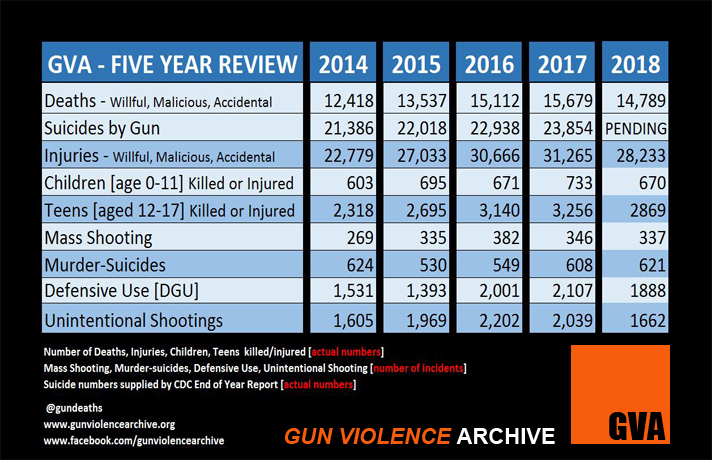 | GVA - FIVE YEAR REVIEW | 2014 | 2015 | 2016 | 2017 | 2018 |
|---|---|---|---|---|---|
| Deaths - Willful, Malicious, Accidental | 12,418 | 13,537 | 15,112 | 15,679 | 14,789 |
| Suicides by Gun | 21,386 | 22,018 | 22,938 | 23,854 | PENDING |
| Injuries - Willful, Malicious, Accidental | 22,779 | 27,033 | 30,666 | 31,265 | 28,233 |
| Children [age 0-11] Killed or Injured | 603 | 695 | 671 | 733 | 670 |
| Teens [aged 12-17] Killed or Injured | 2,318 | 2,695 | 3,140 | 3,256 | 2869 |
| Mass Shooting | 269 | 335 | 382 | 346 | 337 |
| Murder-Suicides | 624 | 530 | 549 | 608 | 621 |
| Defensive Use [DGU] | 1,531 | 1,393 | 2,001 | 2,107 | 1888 |
| Unintentional Shootings | 1,605 | 1,969 | 2,202 | 2,039 | 1662 |

Number of Deaths, Injuries, Children, Teens killed/injured [actual numbers]
Mass Shooting, Murder-suicides, Defensive Use, Unintentional Shooting [number of incidents]
Suicide numbers supplied by CDC End of Year Report [actual numbers]

@gundeaths
www.gunviolencearchive.org
www.facebook.com/gunviolencearchive

GUN VIOLENCE ARCHIVE

GVA